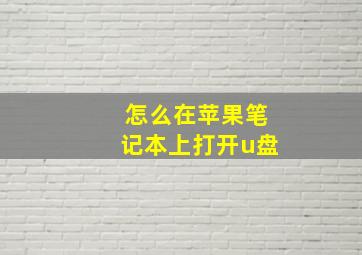 怎么在苹果笔记本上打开u盘